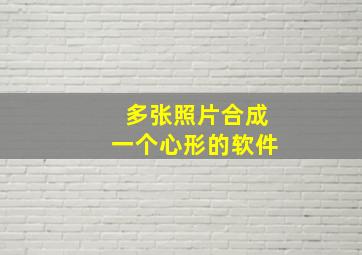 多张照片合成
一个心形的软件